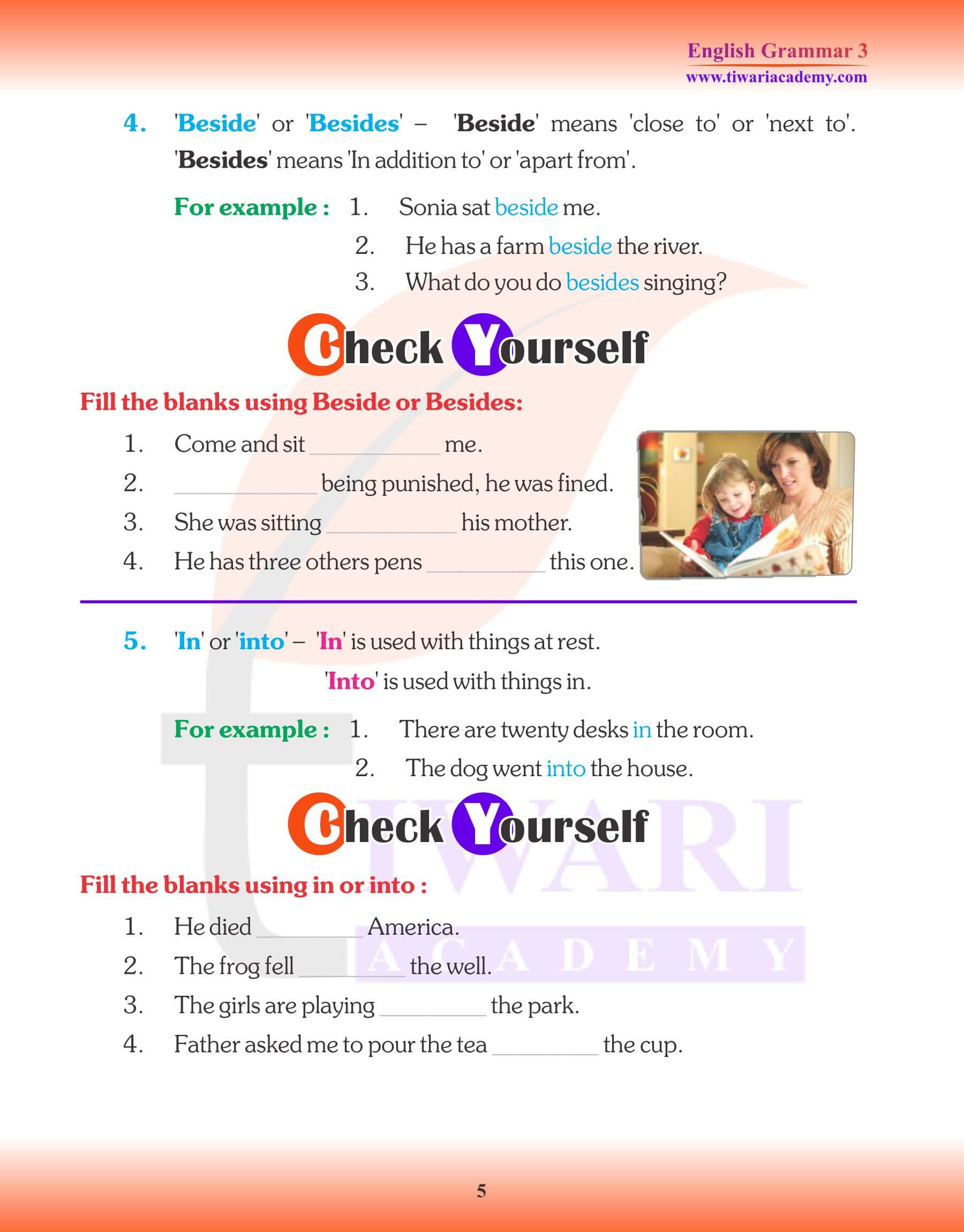 English Grammar 3
www.tiwariacademy.com

4. 'Beside' or 'Besides' – 'Beside' means 'close to' or 'next to'. 'Besides' means 'In addition to' or 'apart from'.

For example : 1. Sonia sat beside me.
2. He has a farm beside the river.
3. What do you do besides singing?

Check Yourself

Fill the blanks using Beside or Besides:

1. Come and sit __________ me.
2. __________ being punished, he was fined.
3. She was sitting __________ his mother.
4. He has three others pens __________ this one.

5. 'In' or 'into' – 'In' is used with things at rest.
'Into' is used with things in.

For example : 1. There are twenty desks in the room.
2. The dog went into the house.

Check Yourself

Fill the blanks using in or into :

1. He died __________ America.
2. The frog fell __________ the well.
3. The girls are playing __________ the park.
4. Father asked me to pour the tea __________ the cup.

TIWARI ACADEMY

5